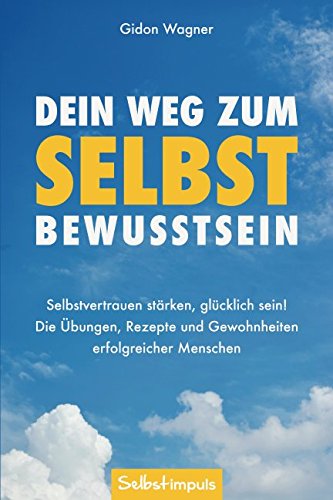 Gidon Wagner

DEIN WEG ZUM
SELBST
BEWUSSTSEIN

Selbstvertrauen stärken, glücklich sein!
Die Übungen, Rezepte und Gewohnheiten erfolgreicher Menschen

Selbstimpuls